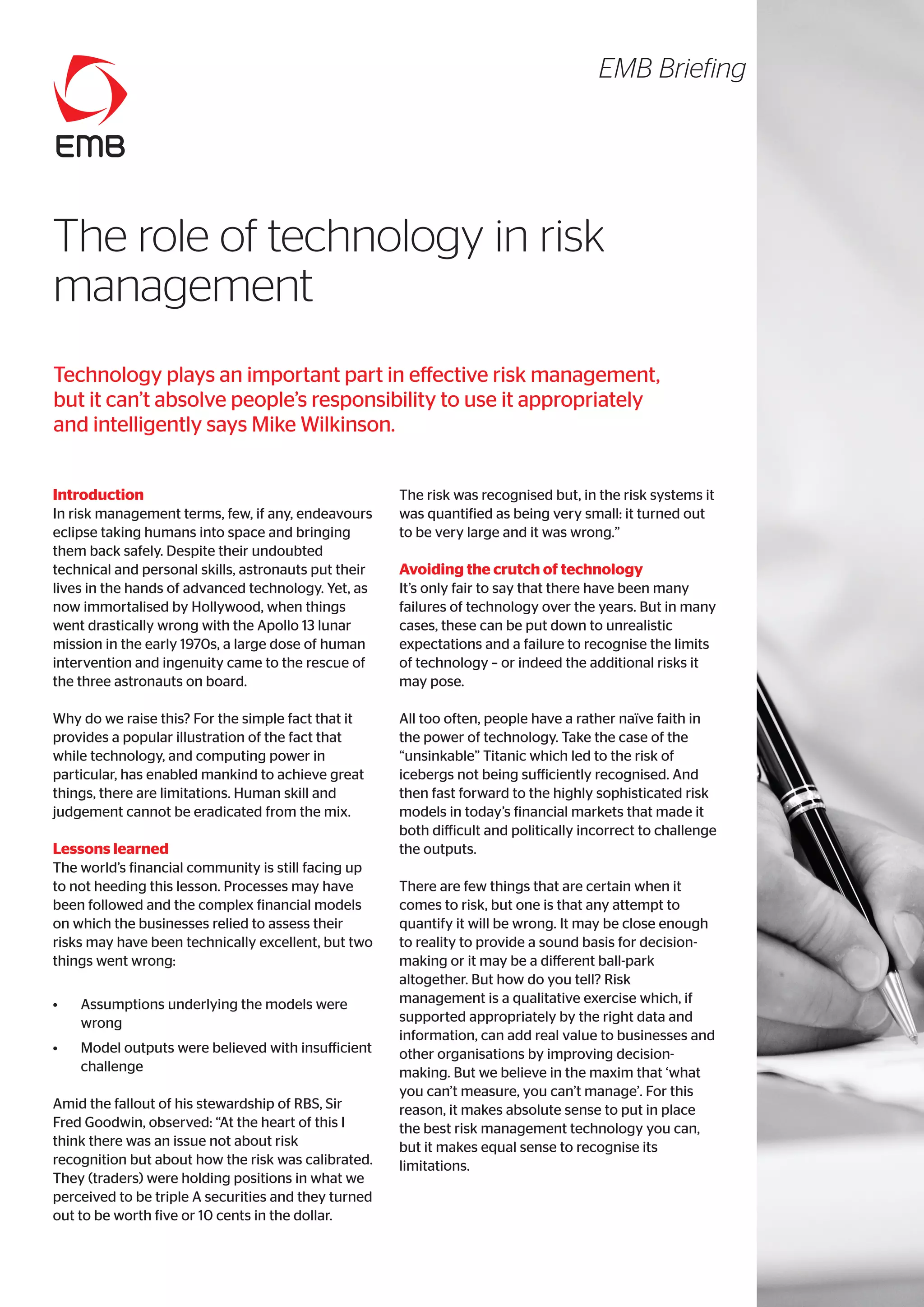 EMB

EMB Briefing

The role of technology in risk management

Technology plays an important part in effective risk management, but it can't absolve people's responsibility to use it appropriately and intelligently says Mike Wilkinson.

Introduction
In risk management terms, few, if any, endeavours eclipse taking humans into space and bringing them back safely. Despite their undoubted technical and personal skills, astronauts put their lives in the hands of advanced technology. Yet, as now immortalised by Hollywood, when things went drastically wrong with the Apollo 13 lunar mission in the early 1970s, a large dose of human intervention and ingenuity came to the rescue of the three astronauts on board.

Why do we raise this? For the simple fact that it provides a popular illustration of the fact that while technology, and computing power in particular, has enabled mankind to achieve great things, there are limitations. Human skill and judgement cannot be eradicated from the mix.

Lessons learned
The world's financial community is still facing up to not heeding this lesson. Processes may have been followed and the complex financial models on which the businesses relied to assess their risks may have been technically excellent, but two things went wrong:

• Assumptions underlying the models were wrong
• Model outputs were believed with insufficient challenge

Amid the fallout of his stewardship of RBS, Sir Fred Goodwin, observed: "At the heart of this I think there was an issue not about risk recognition but about how the risk was calibrated. They (traders) were holding positions in what we perceived to be triple A securities and they turned out to be worth five or 10 cents in the dollar. The risk was recognised but, in the risk systems it was quantified as being very small: it turned out to be very large and it was wrong."

Avoiding the crutch of technology
It's only fair to say that there have been many failures of technology over the years. But in many cases, these can be put down to unrealistic expectations and a failure to recognise the limits of technology – or indeed the additional risks it may pose.

All too often, people have a rather naïve faith in the power of technology. Take the case of the "unsinkable" Titanic which led to the risk of icebergs not being sufficiently recognised. And then fast forward to the highly sophisticated risk models in today's financial markets that made it both difficult and politically incorrect to challenge the outputs.

There are few things that are certain when it comes to risk, but one is that any attempt to quantify it will be wrong. It may be close enough to reality to provide a sound basis for decision-making or it may be a different ball-park altogether. But how do you tell? Risk management is a qualitative exercise which, if supported appropriately by the right data and information, can add real value to businesses and other organisations by improving decision-making. But we believe in the maxim that 'what you can't measure, you can't manage'. For this reason, it makes absolute sense to put in place the best risk management technology you can, but it makes equal sense to recognise its limitations.